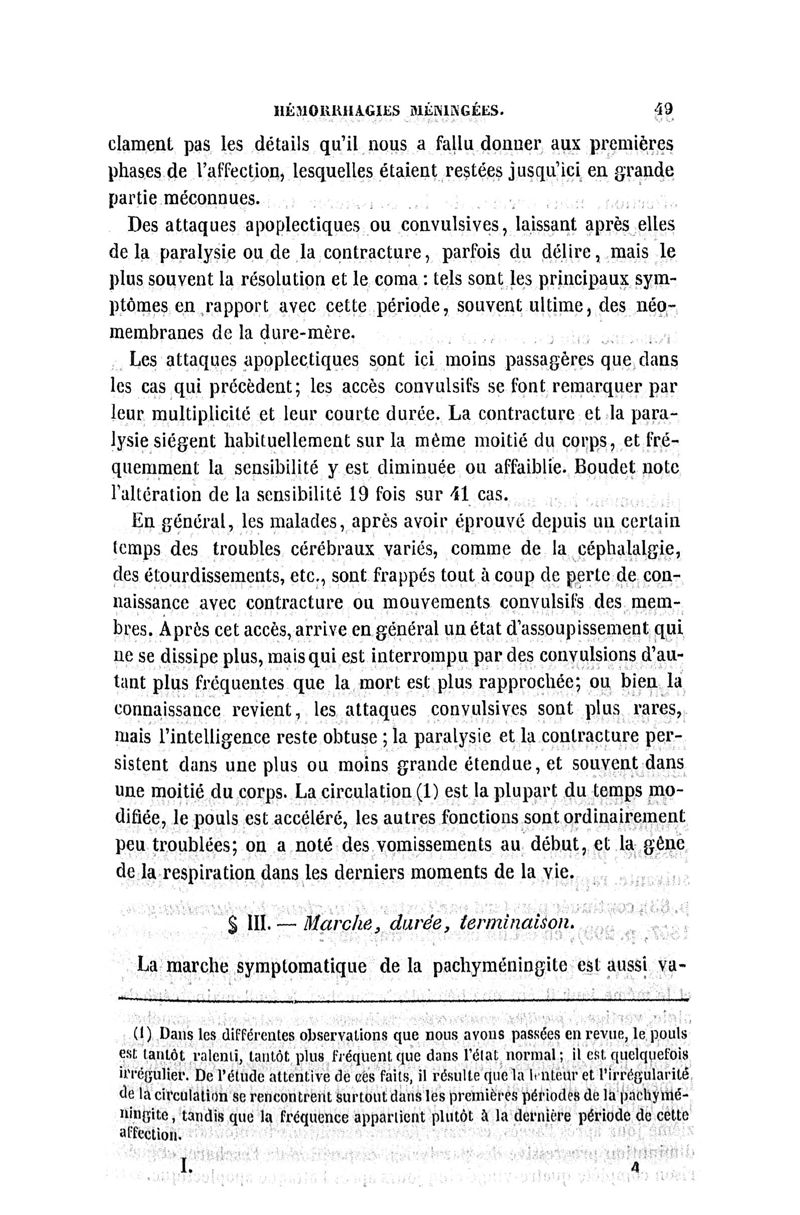 HÉMORRHAGIES MÉNINGÉES. 49

clament pas les détails qu'il nous a fallu donner aux premières phases de l'affection, lesquelles étaient restées jusqu'ici en grande partie méconnues.

Des attaques apoplectiques ou convulsives, laissant après elles de la paralysie ou de la contracture, parfois du délire, mais le plus souvent la résolution et le coma : tels sont les principaux symptômes en rapport avec cette période, souvent ultime, des néomembranes de la dure-mère.

Les attaques apoplectiques sont ici moins passagères que dans les cas qui précèdent; les accès convulsifs se font remarquer par leur multiplicité et leur courte durée. La contracture et la paralysie siégent habituellement sur la même moitié du corps, et fréquemment la sensibilité y est diminuée ou affaiblie. Boudet note l'altération de la sensibilité 19 fois sur 41 cas.

En général, les malades, après avoir éprouvé depuis un certain temps des troubles cérébraux variés, comme de la céphalalgie, des étourdissements, etc., sont frappés tout à coup de perte de connaissance avec contracture ou mouvements convulsifs des membres. Après cet accès, arrive en général un état d'assoupissement qui ne se dissipe plus, mais qui est interrompu par des convulsions d'autant plus fréquentes que la mort est plus rapprochée; ou bien la connaissance revient, les attaques convulsives sont plus rares, mais l'intelligence reste obtuse ; la paralysie et la contracture persistent dans une plus ou moins grande étendue, et souvent dans une moitié du corps. La circulation (1) est la plupart du temps modifiée, le pouls est accéléré, les autres fonctions sont ordinairement peu troublées; on a noté des vomissements au début, et la gêne de la respiration dans les derniers moments de la vie.

§ III. — Marche, durée, terminaison.

La marche symptomatique de la pachyméningite est aussi va-

(1) Dans les différentes observations que nous avons passées en revue, le pouls est tantôt ralenti, tantôt plus fréquent que dans l'état normal ; il est quelquefois irrégulier. De l'étude attentive de ces faits, il résulte que la lenteur et l'irrégularité de la circulation se rencontrent surtout dans les premières périodes de la pachyméningite, tandis que la fréquence appartient plutôt à la dernière période de cette affection.

I. 4